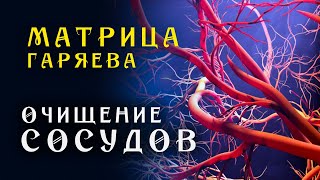 МАТРИЦА
ГАРЯЕВА

ОЧИЩЕНИЕ
СОСУДОВ